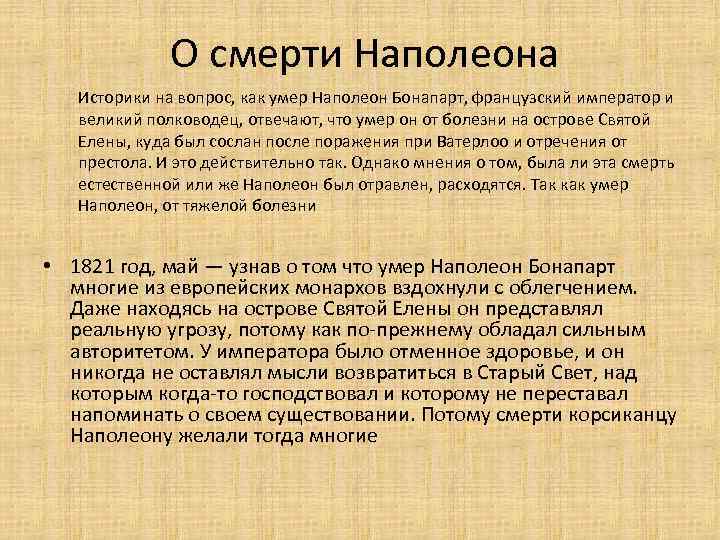 О смерти Наполеона

Историки на вопрос, как умер Наполеон Бонапарт, французский император и великий полководец, отвечают, что умер он от болезни на острове Святой Елены, куда был сослан после поражения при Ватерлоо и отречения от престола. И это действительно так. Однако мнения о том, была ли эта смерть естественной или же Наполеон был отравлен, расходятся. Так как умер Наполеон, от тяжелой болезни

• 1821 год, май — узнав о том что умер Наполеон Бонапарт многие из европейских монархов вздохнули с облегчением. Даже находясь на острове Святой Елены он представлял реальную угрозу, потому как по-прежнему обладал сильным авторитетом. У императора было отменное здоровье, и он никогда не оставлял мысли возвратиться в Старый Свет, над которым когда-то господствовал и которому не переставал напоминать о своем существовании. Потому смерти корсиканцу Наполеону желали тогда многие